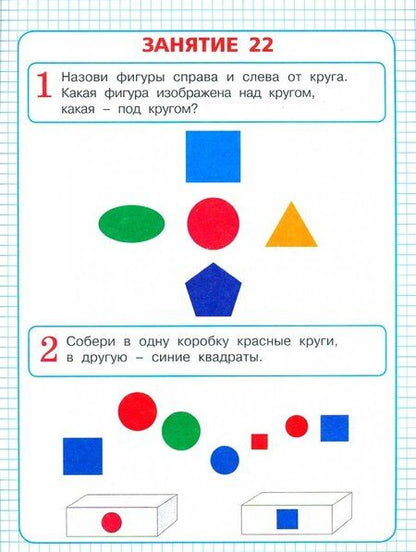 ЗАНЯТИЕ 22

1 Назови фигуры справа и слева от круга. Какая фигура изображена над кругом, какая – под кругом?

2 Собери в одну коробку красные круги, в другую – синие квадраты.